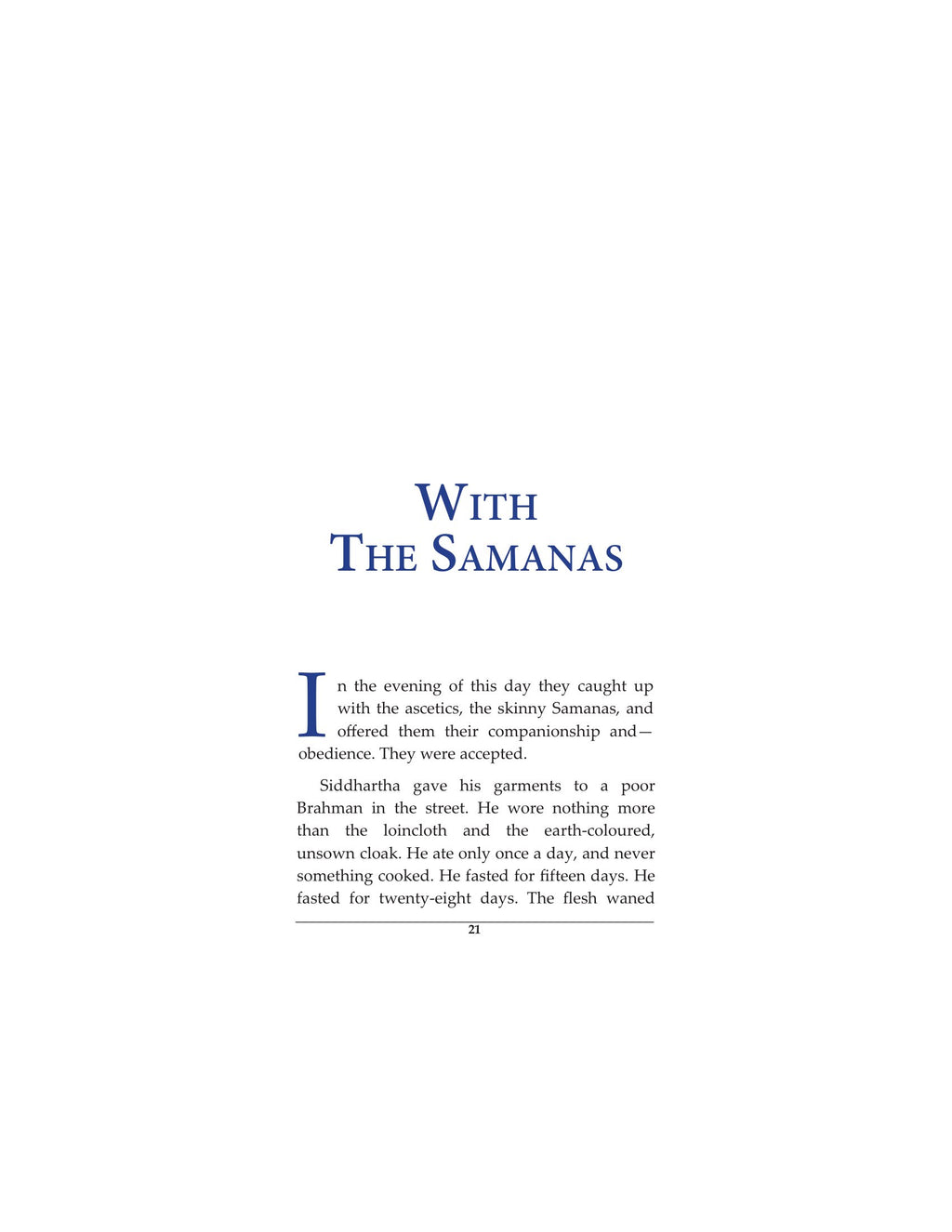 WITH
THE SAMANAS

In the evening of this day they caught up with the ascetics, the skinny Samanas, and offered them their companionship and—obedience. They were accepted.

Siddhartha gave his garments to a poor Brahman in the street. He wore nothing more than the loincloth and the earth-coloured, unsown cloak. He ate only once a day, and never something cooked. He fasted for fifteen days. He fasted for twenty-eight days. The flesh waned

21